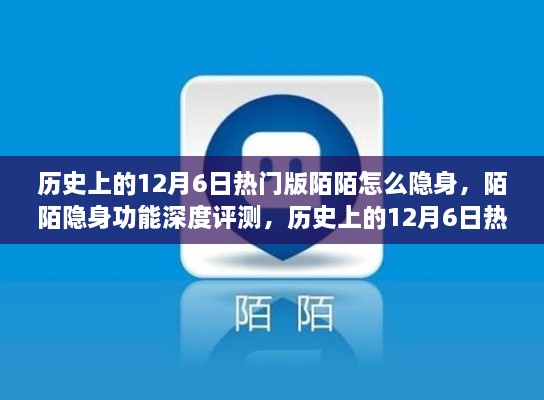 历史上的12月6日热门版陌陌怎么隐身，陌陌隐身功能深度评测，历史上的12月6日热

陌 陌